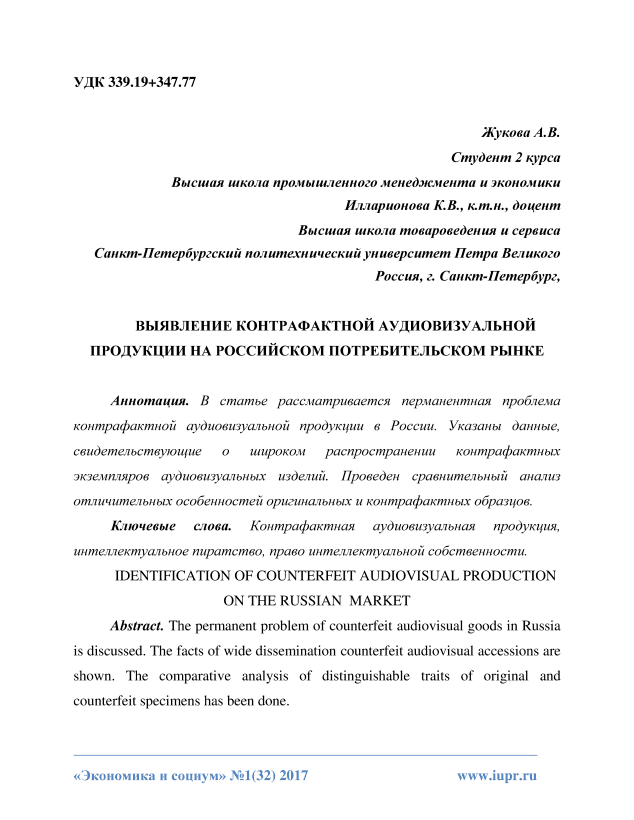 УДК 339.19+347.77

Жукова А.В.
Студент 2 курса
Высшая школа промышленного менеджмента и экономики
Илларионова К.В., к.т.н., доцент
Высшая школа товароведения и сервиса
Санкт-Петербургский политехнический университет Петра Великого
Россия, г. Санкт-Петербург,

ВЫЯВЛЕНИЕ КОНТРАФАКТНОЙ АУДИОВИЗУАЛЬНОЙ ПРОДУКЦИИ НА РОССИЙСКОМ ПОТРЕБИТЕЛЬСКОМ РЫНКЕ

Аннотация. В статье рассматривается перманентная проблема контрафактной аудиовизуальной продукции в России. Указаны данные, свидетельствующие о широком распространении контрафактных экземпляров аудиовизуальных изделий. Проведен сравнительный анализ отличительных особенностей оригинальных и контрафактных образцов.

Ключевые слова. Контрафактная аудиовизуальная продукция, интеллектуальное пиратство, право интеллектуальной собственности.

IDENTIFICATION OF COUNTERFEIT AUDIOVISUAL PRODUCTION ON THE RUSSIAN MARKET

Abstract. The permanent problem of counterfeit audiovisual goods in Russia is discussed. The facts of wide dissemination counterfeit audiovisual accessions are shown. The comparative analysis of distinguishable traits of original and counterfeit specimens has been done.

«Экономика и социум» №1(32) 2017 www.iupr.ru